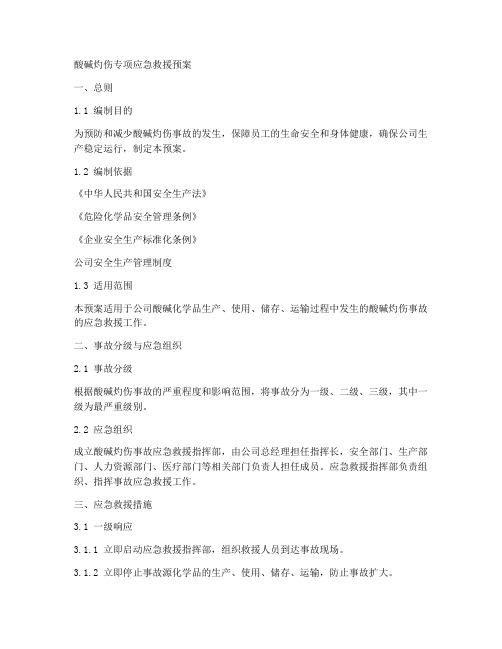 酸碱灼伤专项应急救援预案

一、总则

1.1 编制目的

为预防和减少酸碱灼伤事故的发生，保障员工的生命安全和身体健康，确保公司生产稳定运行，制定本预案。

1.2 编制依据

《中华人民共和国安全生产法》

《危险化学品安全管理条例》

《企业安全生产标准化条例》

公司安全生产管理制度

1.3 适用范围

本预案适用于公司酸碱化学品生产、使用、储存、运输过程中发生的酸碱灼伤事故的应急救援工作。

二、事故分级与应急组织

2.1 事故分级

根据酸碱灼伤事故的严重程度和影响范围，将事故分为一级、二级、三级，其中一级为最严重级别。

2.2 应急组织

成立酸碱灼伤事故应急救援指挥部，由公司总经理担任指挥长，安全部门、生产部门、人力资源部门、医疗部门等相关部门负责人担任成员。应急救援指挥部负责组织、指挥事故应急救援工作。

三、应急救援措施

3.1 一级响应

3.1.1 立即启动应急救援指挥部，组织救援人员到达事故现场。

3.1.2 立即停止事故源化学品的生产、使用、储存、运输，防止事故扩大。